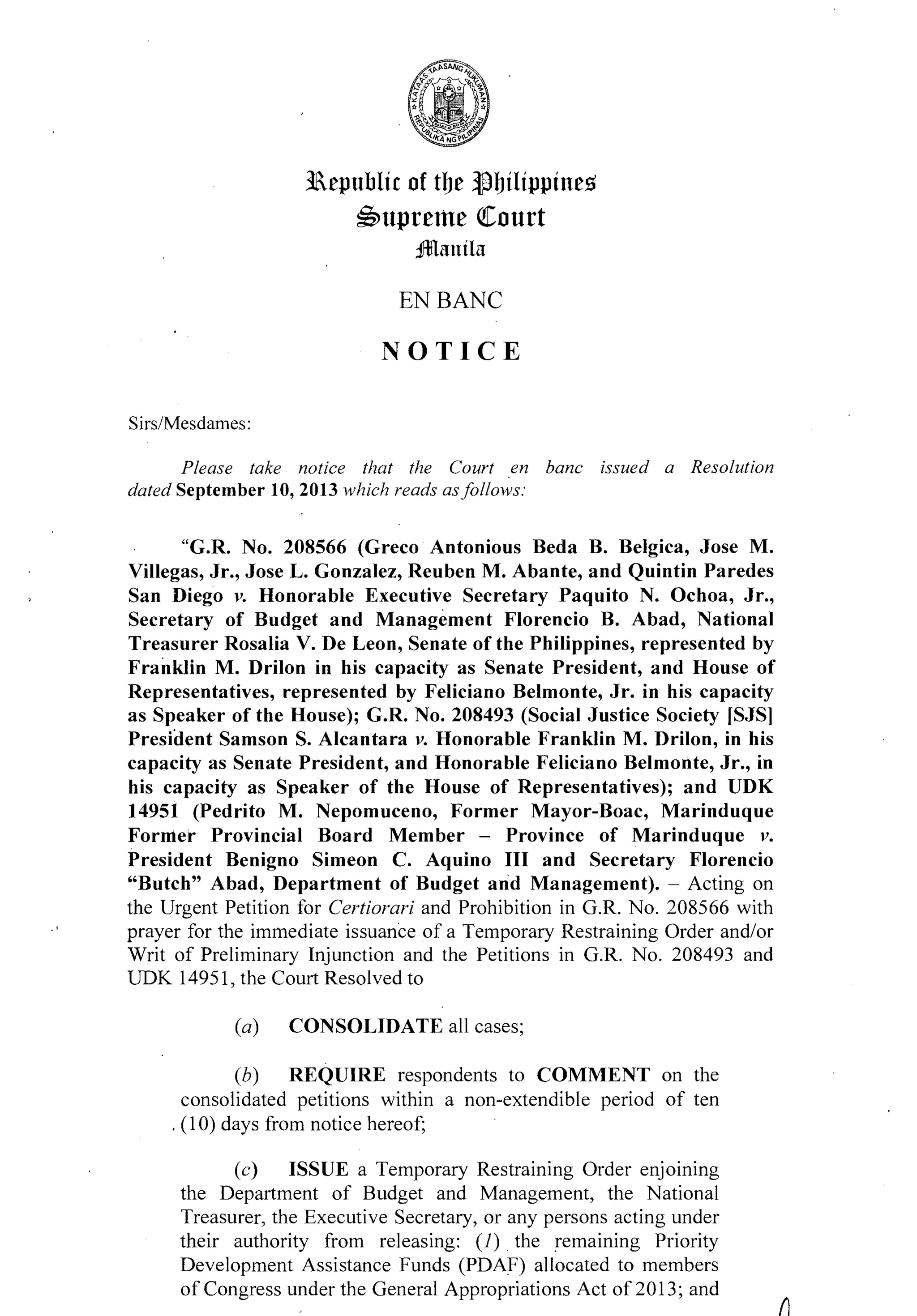 KATAAS-TAASANG HUKUMAN
REPUBLIKA NG PILIPINAS

Republic of the Philippines
Supreme Court
Manila

EN BANC

NOTICE

Sirs/Mesdames:

Please take notice that the Court en banc issued a Resolution dated September 10, 2013 which reads as follows:

"G.R. No. 208566 (Greco Antonious Beda B. Belgica, Jose M. Villegas, Jr., Jose L. Gonzalez, Reuben M. Abante, and Quintin Paredes San Diego v. Honorable Executive Secretary Paquito N. Ochoa, Jr., Secretary of Budget and Management Florencio B. Abad, National Treasurer Rosalia V. De Leon, Senate of the Philippines, represented by Franklin M. Drilon in his capacity as Senate President, and House of Representatives, represented by Feliciano Belmonte, Jr. in his capacity as Speaker of the House); G.R. No. 208493 (Social Justice Society [SJS] President Samson S. Alcantara v. Honorable Franklin M. Drilon, in his capacity as Senate President, and Honorable Feliciano Belmonte, Jr., in his capacity as Speaker of the House of Representatives); and UDK 14951 (Pedrito M. Nepomuceno, Former Mayor-Boac, Marinduque Former Provincial Board Member – Province of Marinduque v. President Benigno Simeon C. Aquino III and Secretary Florencio "Butch" Abad, Department of Budget and Management). – Acting on the Urgent Petition for Certiorari and Prohibition in G.R. No. 208566 with prayer for the immediate issuance of a Temporary Restraining Order and/or Writ of Preliminary Injunction and the Petitions in G.R. No. 208493 and UDK 14951, the Court Resolved to

(a) CONSOLIDATE all cases;

(b) REQUIRE respondents to COMMENT on the consolidated petitions within a non-extendible period of ten (10) days from notice hereof;

(c) ISSUE a Temporary Restraining Order enjoining the Department of Budget and Management, the National Treasurer, the Executive Secretary, or any persons acting under their authority from releasing: (1) the remaining Priority Development Assistance Funds (PDAF) allocated to members of Congress under the General Appropriations Act of 2013; and